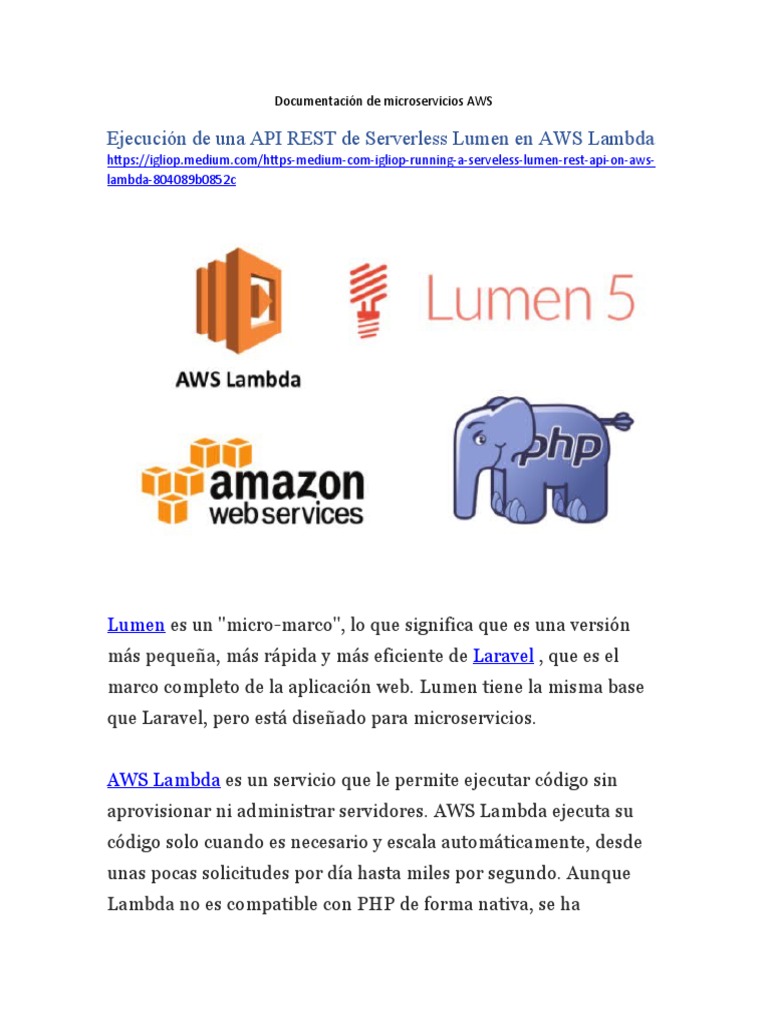 Documentación de microservicios AWS

Ejecución de una API REST de Serverless Lumen en AWS Lambda
https://igliop.medium.com/https-medium-com-igliop-running-a-serveless-lumen-rest-api-on-aws-lambda-804089b0852c

AWS Lambda

Lumen 5

amazon web services

php

Lumen es un "micro-marco", lo que significa que es una versión más pequeña, más rápida y más eficiente de Laravel , que es el marco completo de la aplicación web. Lumen tiene la misma base que Laravel, pero está diseñado para microservicios.

AWS Lambda es un servicio que le permite ejecutar código sin aprovisionar ni administrar servidores. AWS Lambda ejecuta su código solo cuando es necesario y escala automáticamente, desde unas pocas solicitudes por día hasta miles por segundo. Aunque Lambda no es compatible con PHP de forma nativa, se ha